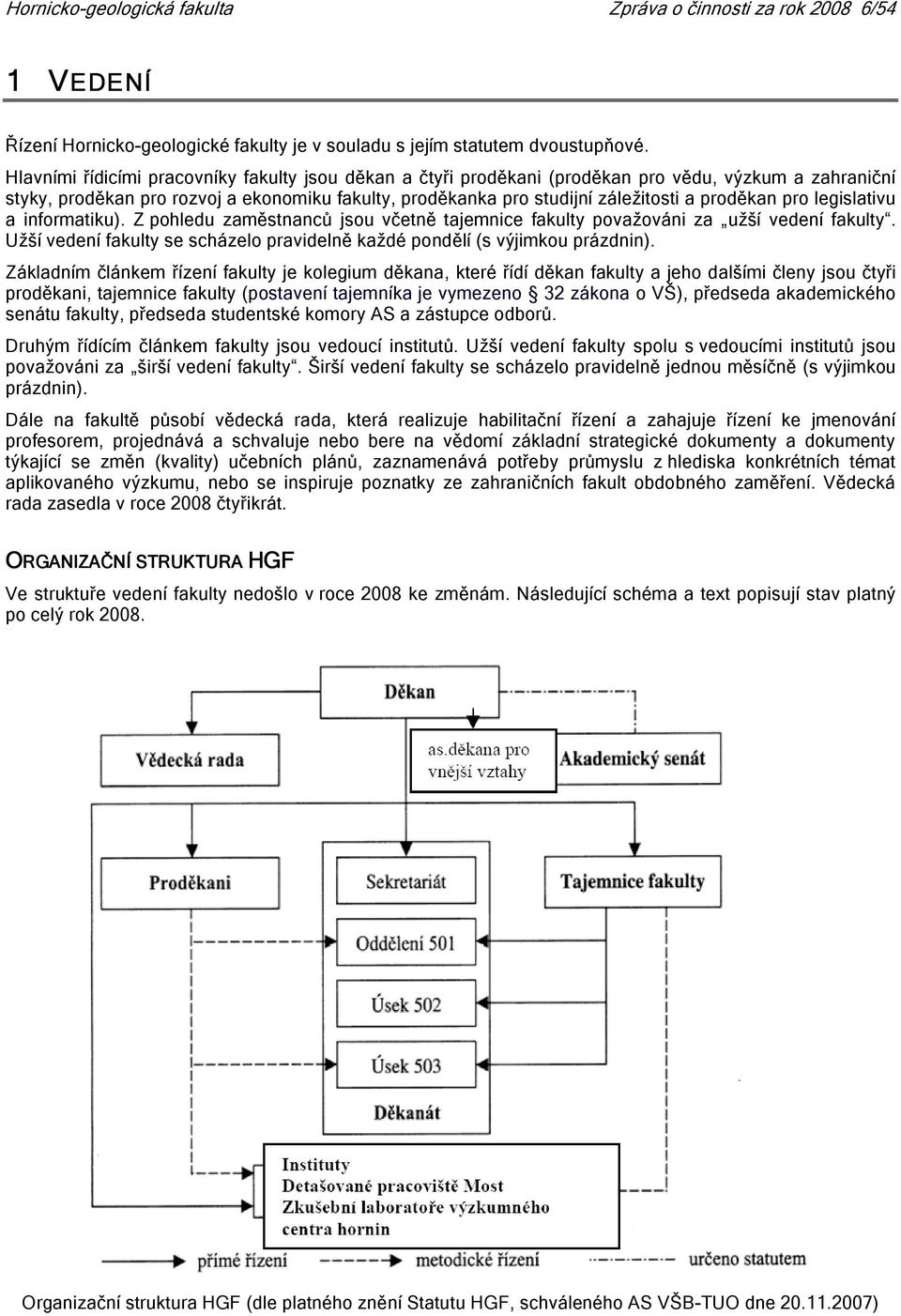 Hornicko-geologická fakulta Zpráva o činnosti za rok 2008 6/54

1 VEDENÍ

Řízení Hornicko-geologické fakulty je v souladu s jejím statutem dvoustupňové.

Hlavními řídicími pracovníky fakulty jsou děkan a čtyři proděkani (proděkan pro vědu, výzkum a zahraniční styky, proděkan pro rozvoj a ekonomiku fakulty, proděkanka pro studijní záležitosti a proděkan pro legislativu a informatiku). Z pohledu zaměstnanců jsou včetně tajemnice fakulty považováni za „užší vedení fakulty“. Užší vedení fakulty se scházelo pravidelně každé pondělí (s výjimkou prázdnin).

Základním článkem řízení fakulty je kolegium děkana, které řídí děkan fakulty a jeho dalšími členy jsou čtyři proděkani, tajemnice fakulty (postavení tajemníka je vymezeno § 32 zákona o VŠ), předseda akademického senátu fakulty, předseda studentské komory AS a zástupce odborů.

Druhým řídícím článkem fakulty jsou vedoucí institutů. Užší vedení fakulty spolu s vedoucími institutů jsou považováni za „širší vedení fakulty“. Širší vedení fakulty se scházelo pravidelně jednou měsíčně (s výjimkou prázdnin).

Dále na fakultě působí vědecká rada, která realizuje habilitační řízení a zahajuje řízení ke jmenování profesorem, projednává a schvaluje nebo bere na vědomí základní strategické dokumenty a dokumenty týkající se změn (kvality) učebních plánů, zaznamenává potřeby průmyslu z hlediska konkrétních témat aplikovaného výzkumu, nebo se inspiruje poznatky ze zahraničních fakult obdobného zaměření. Vědecká rada zasedla v roce 2008 čtyřikrát.

ORGANIZAČNÍ STRUKTURA HGF

Ve struktuře vedení fakulty nedošlo v roce 2008 ke změnám. Následující schéma a text popisují stav platný po celý rok 2008.

Děkan
Vědecká rada
as.děkana pro vnější vztahy
Akademický senát
Proděkani
Sekretariát
Tajemnice fakulty
Oddělení 501
Úsek 502
Úsek 503
Děkanát
Instituty
Detašované pracoviště Most
Zkušební laboratoře výzkumného centra hornin
přímé řízení
určeno statutem

Organizační struktura HGF (dle platného znění Statutu HGF, schváleného AS VŠB-TUO dne 20.11.2007)